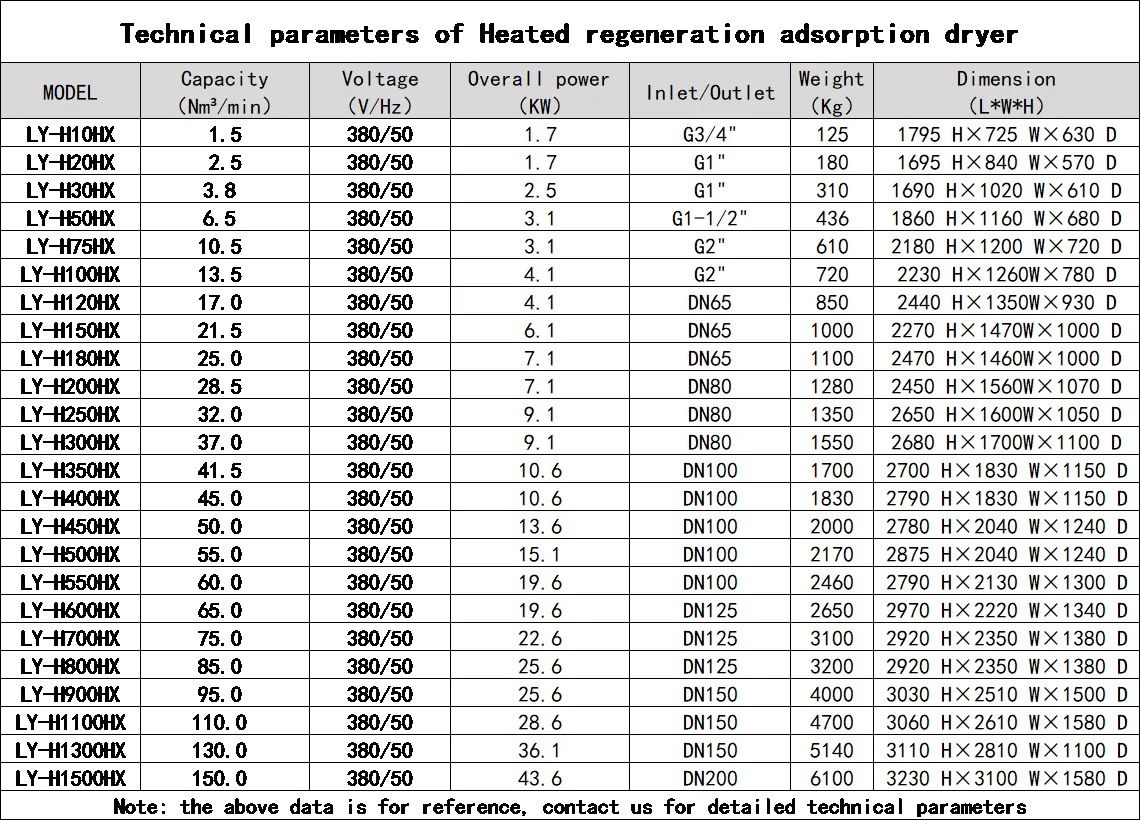 Technical parameters of Heated regeneration adsorption dryer

| MODEL | Capacity (Nm³/min) | Voltage (V/Hz) | Overall power (KW) | Inlet/Outlet | Weight (Kg) | Dimension (L*W*H) |
|---|---|---|---|---|---|---|
| LY-H10HX | 1.5 | 380/50 | 1.7 | G3/4" | 125 | 1795 H×725 W×630 D |
| LY-H20HX | 2.5 | 380/50 | 1.7 | G1" | 180 | 1695 H×840 W×570 D |
| LY-H30HX | 3.8 | 380/50 | 2.5 | G1" | 310 | 1690 H×1020 W×610 D |
| LY-H50HX | 6.5 | 380/50 | 3.1 | G1-1/2" | 436 | 1860 H×1160 W×680 D |
| LY-H75HX | 10.5 | 380/50 | 3.1 | G2" | 610 | 2180 H×1200 W×720 D |
| LY-H100HX | 13.5 | 380/50 | 4.1 | G2" | 720 | 2230 H×1260W×780 D |
| LY-H120HX | 17.0 | 380/50 | 4.1 | DN65 | 850 | 2440 H×1350W×930 D |
| LY-H150HX | 21.5 | 380/50 | 6.1 | DN65 | 1000 | 2270 H×1470W×1000 D |
| LY-H180HX | 25.0 | 380/50 | 7.1 | DN65 | 1100 | 2470 H×1460W×1000 D |
| LY-H200HX | 28.5 | 380/50 | 7.1 | DN80 | 1280 | 2450 H×1560W×1070 D |
| LY-H250HX | 32.0 | 380/50 | 9.1 | DN80 | 1350 | 2650 H×1600W×1050 D |
| LY-H300HX | 37.0 | 380/50 | 9.1 | DN80 | 1550 | 2680 H×1700W×1100 D |
| LY-H350HX | 41.5 | 380/50 | 10.6 | DN100 | 1700 | 2700 H×1830 W×1150 D |
| LY-H400HX | 45.0 | 380/50 | 10.6 | DN100 | 1830 | 2790 H×1830 W×1150 D |
| LY-H450HX | 50.0 | 380/50 | 13.6 | DN100 | 2000 | 2780 H×2040 W×1240 D |
| LY-H500HX | 55.0 | 380/50 | 15.1 | DN100 | 2170 | 2875 H×2040 W×1240 D |
| LY-H550HX | 60.0 | 380/50 | 19.6 | DN100 | 2460 | 2790 H×2130 W×1300 D |
| LY-H600HX | 65.0 | 380/50 | 19.6 | DN125 | 2650 | 2970 H×2220 W×1340 D |
| LY-H700HX | 75.0 | 380/50 | 22.6 | DN125 | 3100 | 2920 H×2350 W×1380 D |
| LY-H800HX | 85.0 | 380/50 | 25.6 | DN125 | 3200 | 2920 H×2350 W×1380 D |
| LY-H900HX | 95.0 | 380/50 | 25.6 | DN150 | 4000 | 3030 H×2510 W×1500 D |
| LY-H1100HX | 110.0 | 380/50 | 28.6 | DN150 | 4700 | 3060 H×2610 W×1580 D |
| LY-H1300HX | 130.0 | 380/50 | 36.1 | DN150 | 5140 | 3110 H×2810 W×1100 D |
| LY-H1500HX | 150.0 | 380/50 | 43.6 | DN200 | 6100 | 3230 H×3100 W×1580 D |

Note: the above data is for reference, contact us for detailed technical parameters